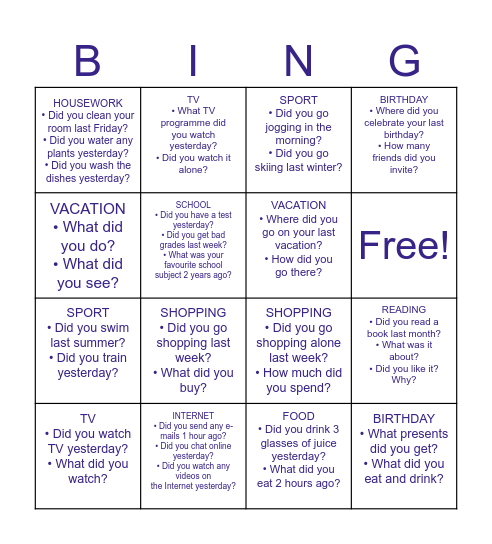 | B | I | N | G |
|---|---|---|---|
| HOUSEWORK • Did you clean your room last Friday? • Did you water any plants yesterday? • Did you wash the dishes yesterday? | TV • What TV programme did you watch yesterday? • Did you watch it alone? | SPORT • Did you go jogging in the morning? • Did you go skiing last winter? | BIRTHDAY • Where did you celebrate your last birthday? • How many friends did you invite? |
| VACATION • What did you do? • What did you see? | SCHOOL • Did you have a test yesterday? • Did you get bad grades last week? • What was your favourite school subject 2 years ago? | VACATION • Where did you go on your last vacation? • How did you go there? | Free! |
| SPORT • Did you swim last summer? • Did you train yesterday? | SHOPPING • Did you go shopping last week? • What did you buy? | SHOPPING • Did you go shopping alone last week? • How much did you spend? | READING • Did you read a book last month? • What was it about? • Did you like it? Why? |
| TV • Did you watch TV yesterday? • What did you watch? | INTERNET • Did you send any e-mails 1 hour ago? • Did you chat online yesterday? • Did you watch any videos on the Internet yesterday? | FOOD • Did you drink 3 glasses of juice yesterday? • What did you eat 2 hours ago? | BIRTHDAY • What presents did you get? • What did you eat and drink? |